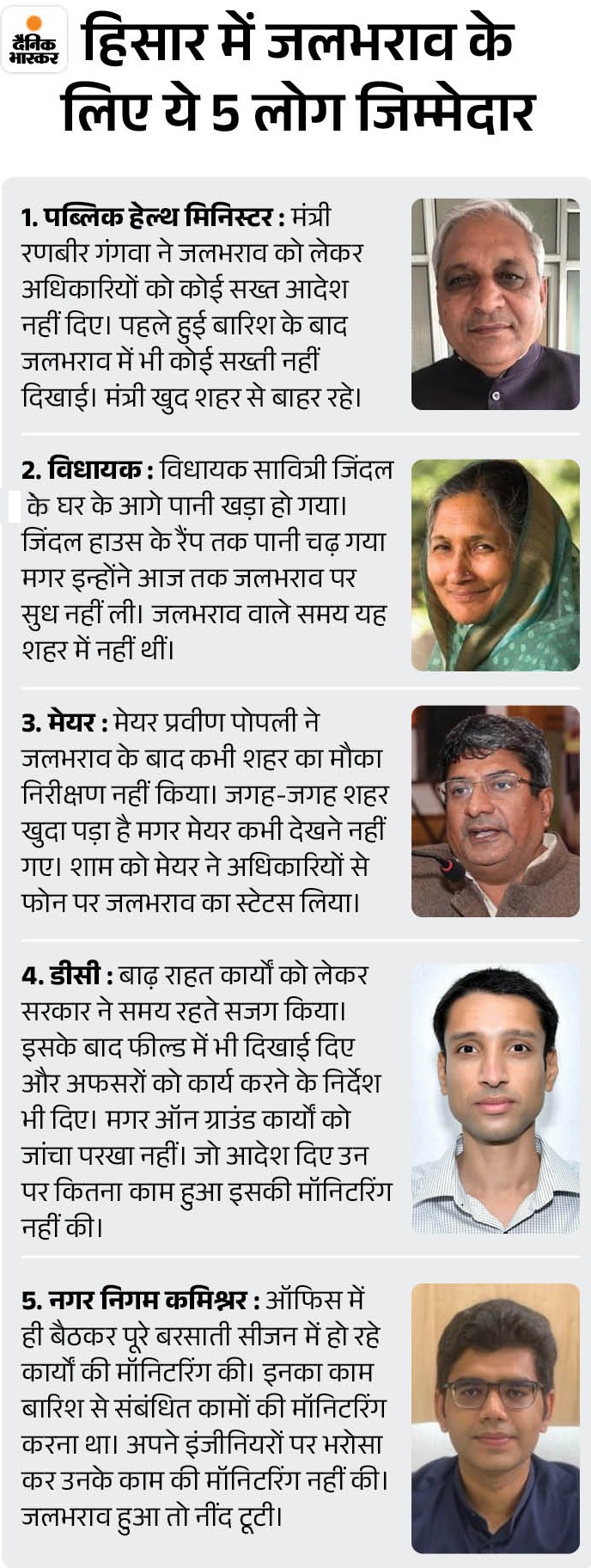 दैनिक भास्कर

हिसार में जलभराव के लिए ये 5 लोग जिम्मेदार

1. पब्लिक हेल्थ मिनिस्टर : मंत्री रणबीर गंगवा ने जलभराव को लेकर अधिकारियों को कोई सख्त आदेश नहीं दिए। पहले हुई बारिश के बाद जलभराव में भी कोई सख्ती नहीं दिखाई। मंत्री खुद शहर से बाहर रहे।

2. विधायक : विधायक सावित्री जिंदल के घर के आगे पानी खड़ा हो गया। जिंदल हाउस के रैंप तक पानी चढ़ गया मगर इन्होंने आज तक जलभराव पर सुध नहीं ली। जलभराव वाले समय यह शहर में नहीं थीं।

3. मेयर : मेयर प्रवीण पोपली ने जलभराव के बाद कभी शहर का मौका निरीक्षण नहीं किया। जगह-जगह शहर खुदा पड़ा है मगर मेयर कभी देखने नहीं गए। शाम को मेयर ने अधिकारियों से फोन पर जलभराव का स्टेटस लिया।

4. डीसी : बाढ़ राहत कार्यों को लेकर सरकार ने समय रहते सजग किया। इसके बाद फील्ड में भी दिखाई दिए और अफसरों को कार्य करने के निर्देश भी दिए। मगर ऑन ग्राउंड कार्यों को जांचा परखा नहीं। जो आदेश दिए उन पर कितना काम हुआ इसकी मॉनिटरिंग नहीं की।

5. नगर निगम कमिश्नर : ऑफिस में ही बैठकर पूरे बरसाती सीजन में हो रहे कार्यों की मॉनिटरिंग की। इनका काम बारिश से संबंधित कामों की मॉनिटरिंग करना था। अपने इंजीनियरों पर भरोसा कर उनके काम की मॉनिटरिंग नहीं की। जलभराव हुआ तो नींद टूटी।